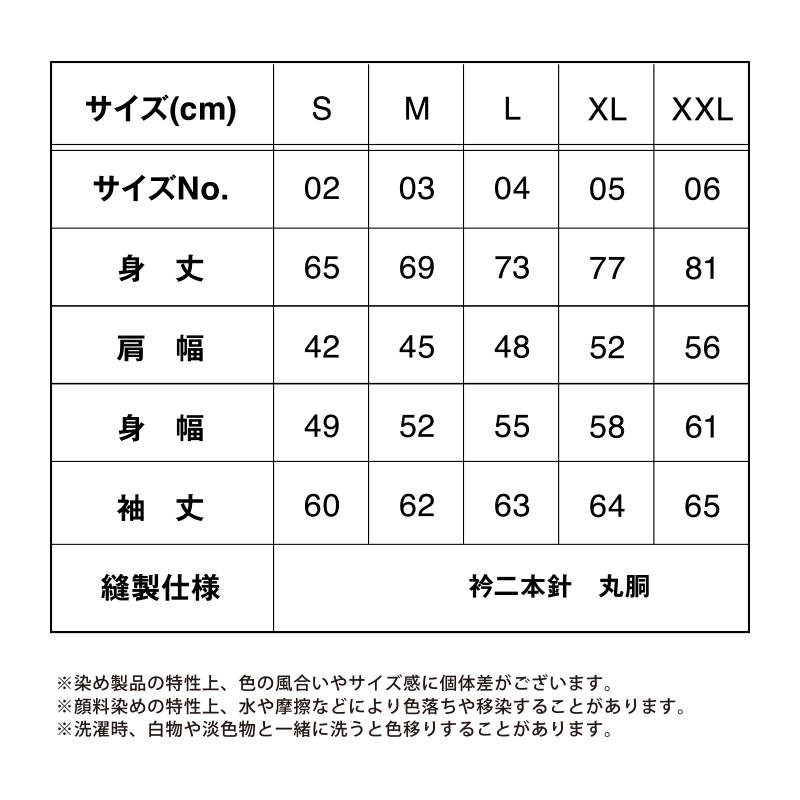 | サイズ(cm) | S | M | L | XL | XXL |
|---|---|---|---|---|---|
| サイズNo. | 02 | 03 | 04 | 05 | 06 |
| 身　丈 | 65 | 69 | 73 | 77 | 81 |
| 肩　幅 | 42 | 45 | 48 | 52 | 56 |
| 身　幅 | 49 | 52 | 55 | 58 | 61 |
| 袖　丈 | 60 | 62 | 63 | 64 | 65 |
| 縫製仕様 | 衿二本針　丸胴 | | | | |

※染め製品の特性上、色の風合いやサイズ感に個体差がございます。
※顔料染めの特性上、水や摩擦などにより色落ちや移染することがあります。
※洗濯時、白物や淡色物と一緒に洗うと色移りすることがあります。